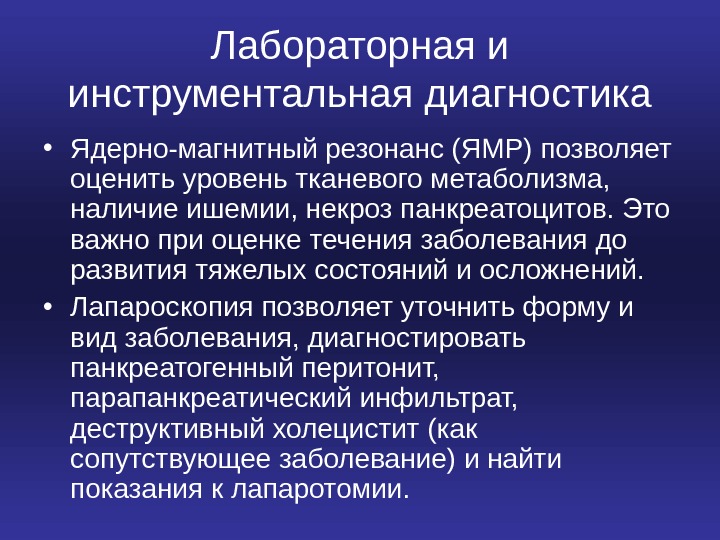 Лабораторная и инструментальная диагностика

• Ядерно-магнитный резонанс (ЯМР) позволяет оценить уровень тканевого метаболизма, наличие ишемии, некроз панкреатоцитов. Это важно при оценке течения заболевания до развития тяжелых состояний и осложнений.

• Лапароскопия позволяет уточнить форму и вид заболевания, диагностировать панкреатогенный перитонит, парапанкреатический инфильтрат, деструктивный холецистит (как сопутствующее заболевание) и найти показания к лапаротомии.